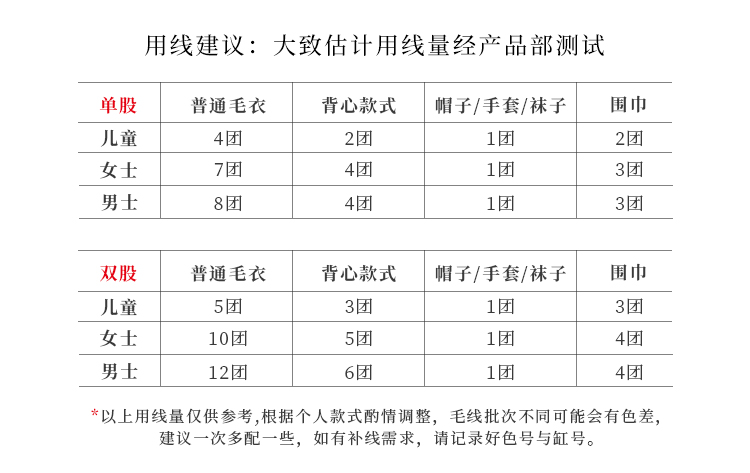 用线建议：大致估计用线量经产品部测试

| 单股 | 普通毛衣 | 背心款式 | 帽子/手套/袜子 | 围巾 |
|---|---|---|---|---|
| 儿童 | 4团 | 2团 | 1团 | 2团 |
| 女士 | 7团 | 4团 | 1团 | 3团 |
| 男士 | 8团 | 4团 | 1团 | 3团 |

| 双股 | 普通毛衣 | 背心款式 | 帽子/手套/袜子 | 围巾 |
|---|---|---|---|---|
| 儿童 | 5团 | 3团 | 1团 | 3团 |
| 女士 | 10团 | 5团 | 1团 | 4团 |
| 男士 | 12团 | 6团 | 1团 | 4团 |

*以上用线量仅供参考,根据个人款式酌情调整，毛线批次不同可能会有色差，建议一次多配一些，如有补线需求，请记录好色号与缸号。